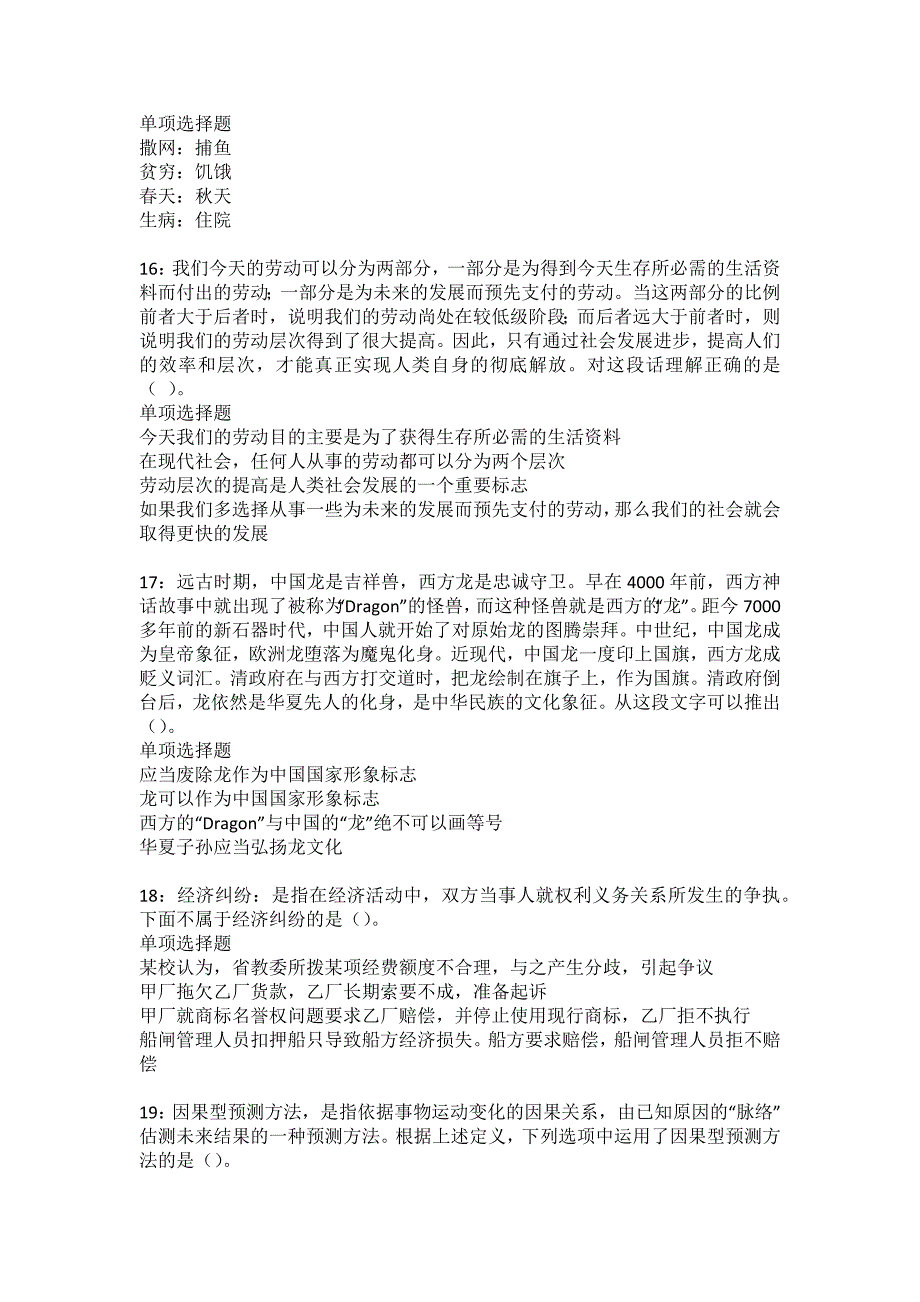 单项选择题
撒网：捕鱼
贫穷：饥饿
春天：秋天
生病：住院

16：我们今天的劳动可以分为两部分，一部分是为得到今天生存所必需的生活资料而付出的劳动；一部分是为未来的发展而预先支付的劳动。当这两部分的比例前者大于后者时，说明我们的劳动尚处在较低级阶段；而后者远大于前者时，则说明我们的劳动层次得到了很大提高。因此，只有通过社会发展进步，提高人们的效率和层次，才能真正实现人类自身的彻底解放。对这段话理解正确的是（ ）。
单项选择题
今天我们的劳动目的主要是为了获得生存所必需的生活资料
在现代社会，任何人从事的劳动都可以分为两个层次
劳动层次的提高是人类社会发展的一个重要标志
如果我们多选择从事一些为未来的发展而预先支付的劳动，那么我们的社会就会取得更快的发展

17：远古时期，中国龙是吉祥兽，西方龙是忠诚守卫。早在4000年前，西方神话故事中就出现了被称为“Dragon”的怪兽，而这种怪兽就是西方的“龙”。距今7000多年前的新石器时代，中国人就开始了对原始龙的图腾崇拜。中世纪，中国龙成为皇帝象征，欧洲龙堕落为魔鬼化身。近现代，中国龙一度印上国旗，西方龙成贬义词汇。清政府在与西方打交道时，把龙绘制在旗子上，作为国旗。清政府倒台后，龙依然是华夏先人的化身，是中华民族的文化象征。从这段文字可以推出（）。
单项选择题
应当废除龙作为中国国家形象标志
龙可以作为中国国家形象标志
西方的“Dragon”与中国的“龙”绝不可以画等号
华夏子孙应当弘扬龙文化

18：经济纠纷：是指在经济活动中，双方当事人就权利义务关系所发生的争执。下面不属于经济纠纷的是（）。
单项选择题
某校认为，省教委所拨某项经费额度不合理，与之产生分歧，引起争议
甲厂拖欠乙厂货款，乙厂长期索要不成，准备起诉
甲厂就商标名誉权问题要求乙厂赔偿，并停止使用现行商标，乙厂拒不执行
船闸管理人员扣押船只导致船方经济损失。船方要求赔偿，船闸管理人员拒不赔偿

19：因果型预测方法，是指依据事物运动变化的因果关系，由已知原因的“脉络”估测未来结果的一种预测方法。根据上述定义，下列选项中运用了因果型预测方法的是（）。